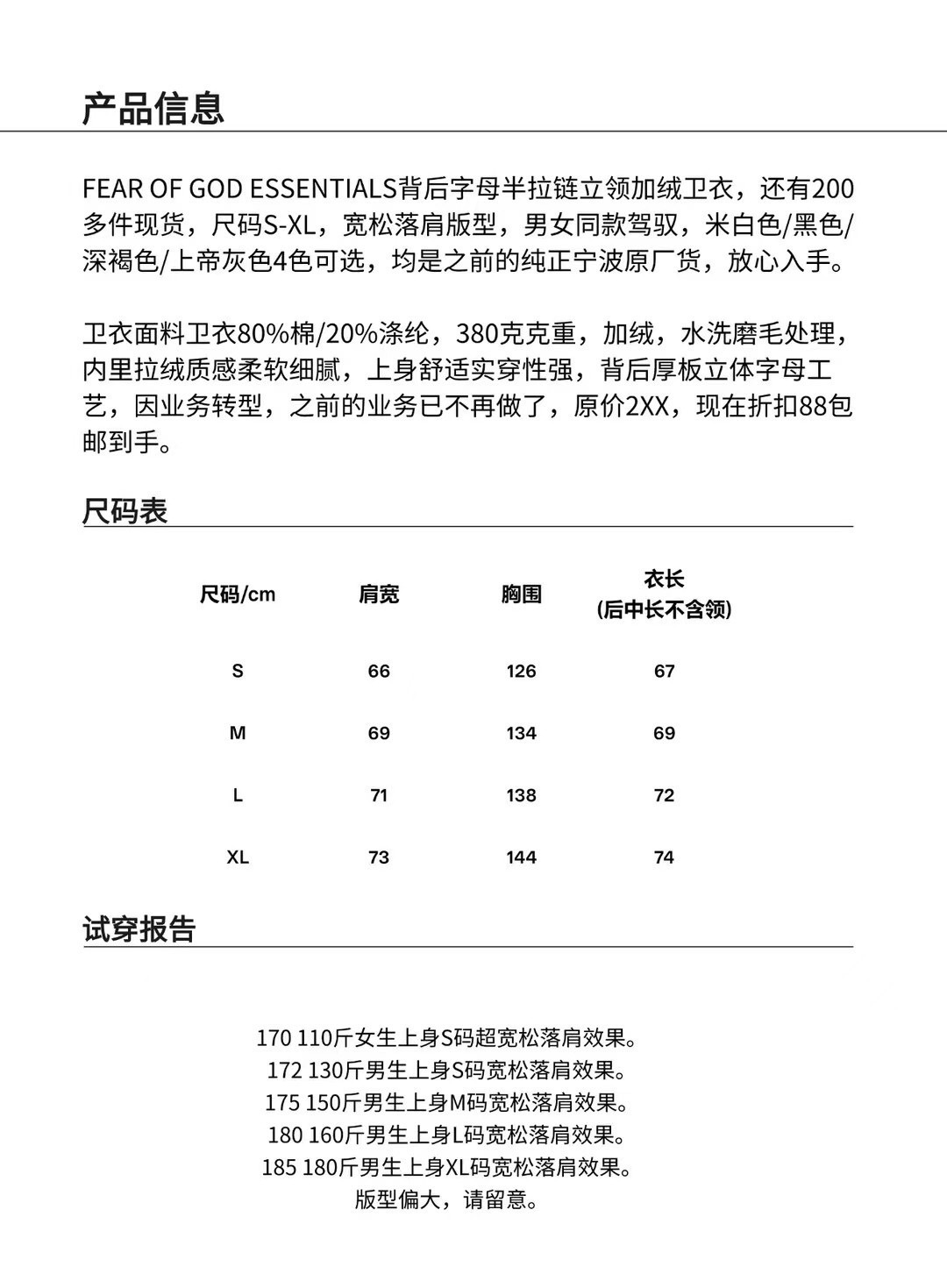 产品信息

FEAR OF GOD ESSENTIALS背后字母半拉链立领加绒卫衣，还有200多件现货，尺码S-XL，宽松落肩版型，男女同款驾驭，米白色/黑色/深褐色/上帝灰色4色可选，均是之前的纯正宁波原厂货，放心入手。

卫衣面料卫衣80%棉/20%涤纶，380克克重，加绒，水洗磨毛处理，内里拉绒质感柔软细腻，上身舒适实穿性强，背后厚板立体字母工艺，因业务转型，之前的业务已不再做了，原价2XX，现在折扣88包邮到手。

尺码表

| 尺码/cm | 肩宽 | 胸围 | 衣长 (后中长不含领) |
|---|---|---|---|
| S | 66 | 126 | 67 |
| M | 69 | 134 | 69 |
| L | 71 | 138 | 72 |
| XL | 73 | 144 | 74 |

试穿报告

170 110斤女生上身S码超宽松落肩效果。
172 130斤男生上身S码宽松落肩效果。
175 150斤男生上身M码宽松落肩效果。
180 160斤男生上身L码宽松落肩效果。
185 180斤男生上身XL码宽松落肩效果。
版型偏大，请留意。